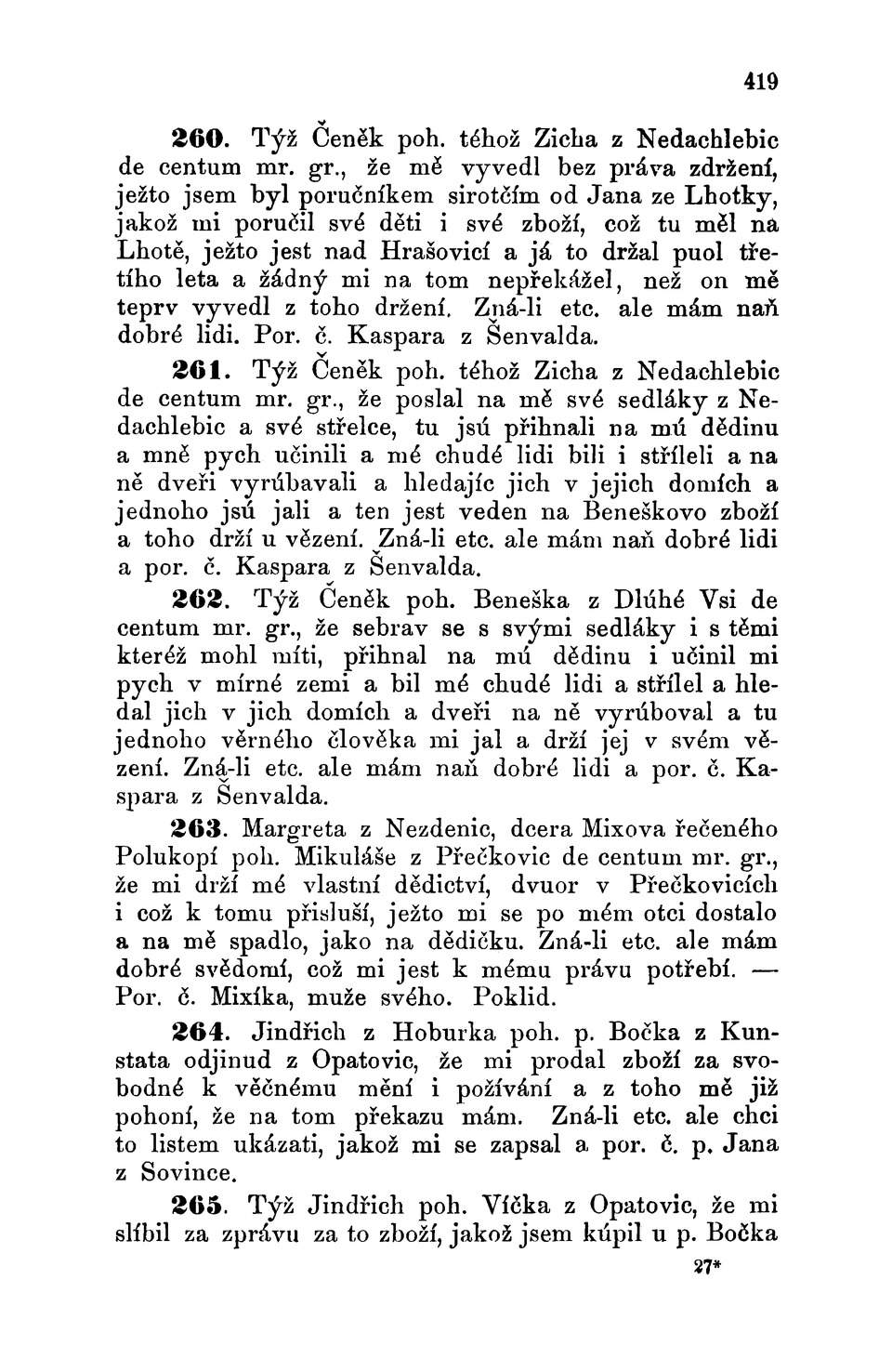 419

260. Týž Čeněk poh. téhož Zicha z Nedachlebic de centum mr. gr., že mě vyvedl bez práva zdržení, ježto jsem byl poručníkem sirotčím od Jana ze Lhotky, jakož mi poručil své děti i své zboží, což tu měl na Lhotě, ježto jest nad Hrašovicí a já to držal puol třetího leta a žádný mi na tom nepřekážel, než on mě teprv vyvedl z toho držení. Zná-li etc. ale mám naň dobré lidi. Por. č. Kaspara z Šenvalda.

261. Týž Čeněk poh. téhož Zicha z Nedachlebic de centum mr. gr., že poslal na mě své sedláky z Nedachlebic a své střelce, tu jsú přihnali na mú dědinu a mně pych učinili a mé chudé lidi bili i stříleli a na ně dveři vyrúbavali a hledajíc jich v jejich domích a jednoho jsú jali a ten jest veden na Beneškovo zboží a toho drží u vězení. Zná-li etc. ale mám naň dobré lidi a por. č. Kaspara z Šenvalda.

262. Týž Čeněk poh. Beneška z Dlúhé Vsi de centum mr. gr., že sebrav se s svými sedláky i s těmi kteréž mohl míti, přihnal na mú dědinu i učinil mi pych v mírné zemi a bil mé chudé lidi a střílel a hledal jich v jich domích a dveři na ně vyrúboval a tu jednoho věrného člověka mi jal a drží jej v svém vězení. Zná-li etc. ale mám naň dobré lidi a por. č. Kaspara z Šenvalda.

263. Margreta z Nezdenic, dcera Mixova řečeného Polukopí poh. Mikuláše z Přečkovic de centum mr. gr., že mi drží mé vlastní dědictví, dvuor v Přečkovicích i což k tomu přisluší, ježto mi se po mém otci dostalo a na mě spadlo, jako na dědičku. Zná-li etc. ale mám dobré svědomí, což mi jest k mému právu potřebí. — Por. č. Mixíka, muže svého. Poklid.

264. Jindřich z Hoburka poh. p. Bočka z Kunstata odjinud z Opatovic, že mi prodal zboží za svobodné k věčnému mění i požívání a z toho mě již pohoní, že na tom překazu mám. Zná-li etc. ale chci to listem ukázati, jakož mi se zapsal a por. č. p. Jana z Sovince.

265. Týž Jindřich poh. Víčka z Opatovic, že mi slíbil za zprávu za to zboží, jakož jsem kúpil u p. Bočka

27*